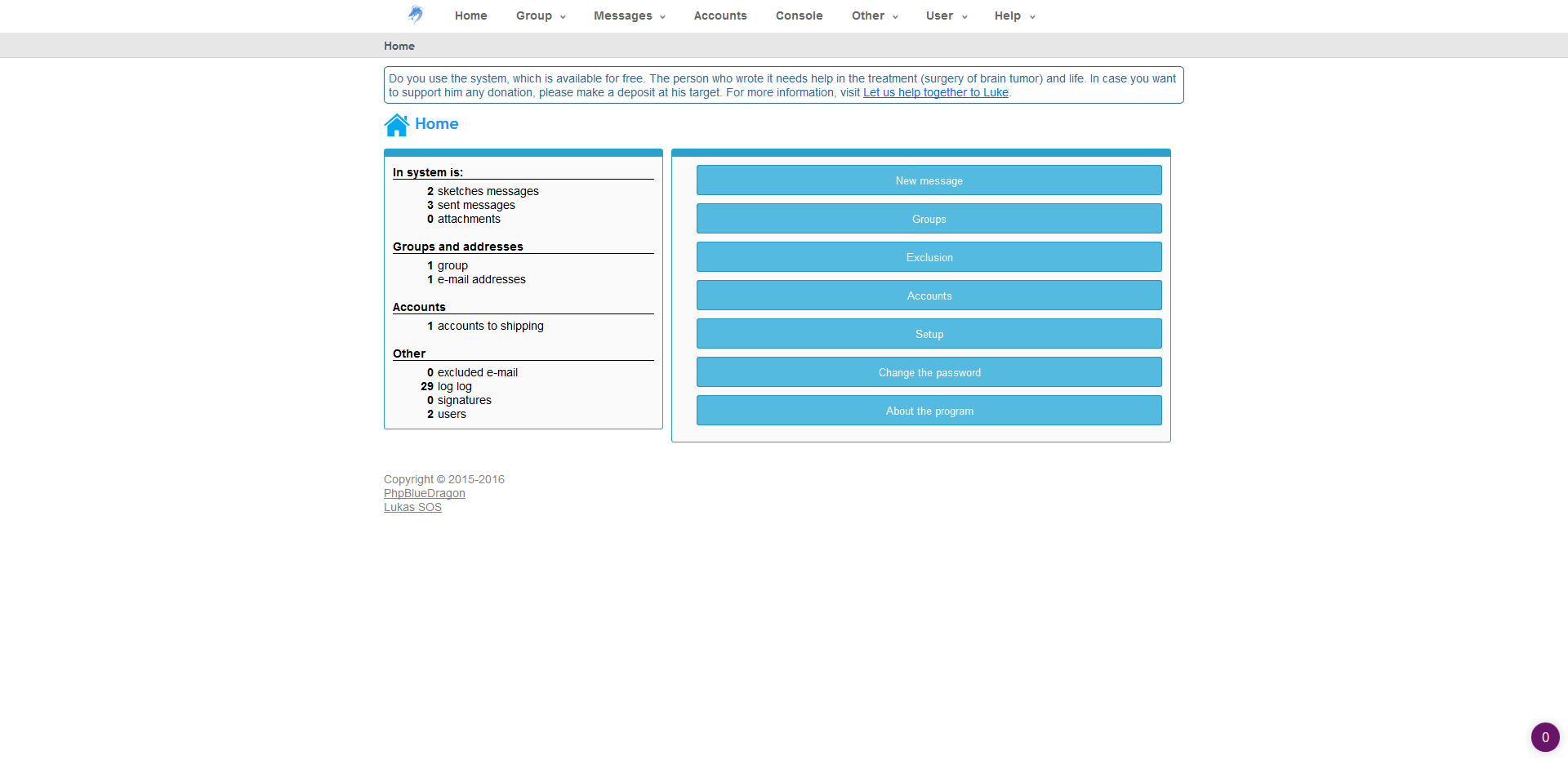 Home Group Messages Accounts Console Other User Help

Home

Do you use the system, which is available for free. The person who wrote it needs help in the treatment (surgery of brain tumor) and life. In case you want to support him any donation, please make a deposit at his target. For more information, visit Let us help together to Luke.

Home

In system is:
2 sketches messages
3 sent messages
0 attachments

Groups and addresses
1 group
1 e-mail addresses

Accounts
1 accounts to shipping

Other
0 excluded e-mail
29 log log
0 signatures
2 users

New message
Groups
Exclusion
Accounts
Setup
Change the password
About the program

Copyright © 2015-2016
PhpBlueDragon
Lukas SOS

0